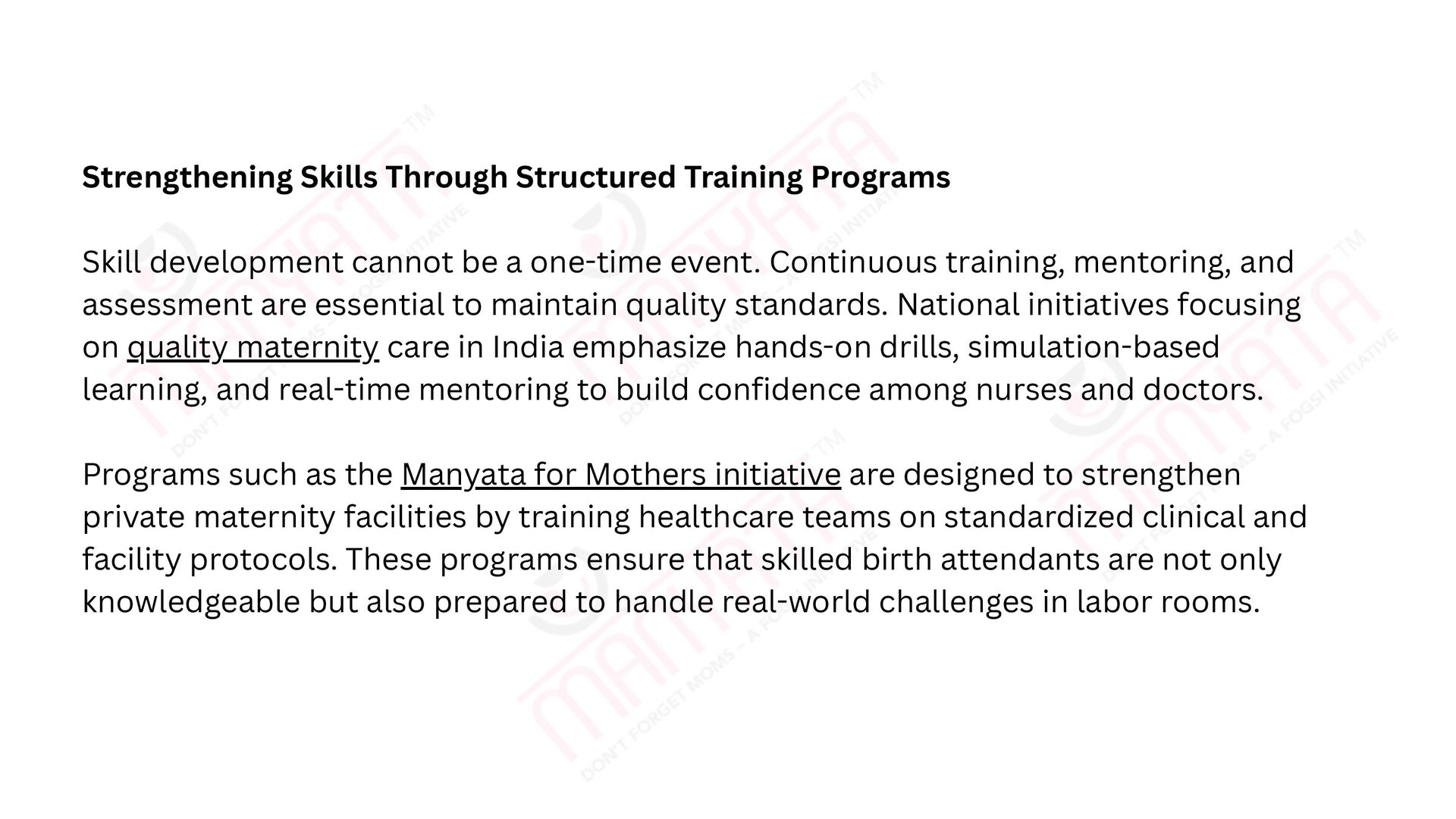 Strengthening Skills Through Structured Training Programs

Skill development cannot be a one-time event. Continuous training, mentoring, and assessment are essential to maintain quality standards. National initiatives focusing on quality maternity care in India emphasize hands-on drills, simulation-based learning, and real-time mentoring to build confidence among nurses and doctors.

Programs such as the Manyata for Mothers initiative are designed to strengthen private maternity facilities by training healthcare teams on standardized clinical and facility protocols. These programs ensure that skilled birth attendants are not only knowledgeable but also prepared to handle real-world challenges in labor rooms.

MANYATA™
DON'T FORGET MOMS – A FOGSI INITIATIVE